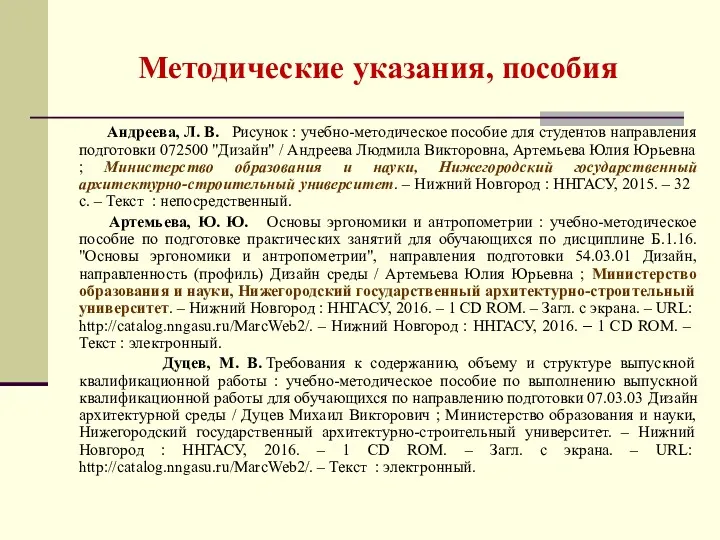 Методические указания, пособия

Андреева, Л. В. Рисунок : учебно-методическое пособие для студентов направления подготовки 072500 "Дизайн" / Андреева Людмила Викторовна, Артемьева Юлия Юрьевна ; Министерство образования и науки, Нижегородский государственный архитектурно-строительный университет. – Нижний Новгород : ННГАСУ, 2015. – 32 с. – Текст : непосредственный.

Артемьева, Ю. Ю. Основы эргономики и антропометрии : учебно-методическое пособие по подготовке практических занятий для обучающихся по дисциплине Б.1.16. "Основы эргономики и антропометрии", направления подготовки 54.03.01 Дизайн, направленность (профиль) Дизайн среды / Артемьева Юлия Юрьевна ; Министерство образования и науки, Нижегородский государственный архитектурно-строительный университет. – Нижний Новгород : ННГАСУ, 2016. – 1 CD ROM. – Загл. с экрана. – URL: http://catalog.nngasu.ru/MarcWeb2/. – Нижний Новгород : ННГАСУ, 2016. – 1 CD ROM. – Текст : электронный.

Дуцев, М. В. Требования к содержанию, объему и структуре выпускной квалификационной работы : учебно-методическое пособие по выполнению выпускной квалификационной работы для обучающихся по направлению подготовки 07.03.03 Дизайн архитектурной среды / Дуцев Михаил Викторович ; Министерство образования и науки, Нижегородский государственный архитектурно-строительный университет. – Нижний Новгород : ННГАСУ, 2016. – 1 CD ROM. – Загл. с экрана. – URL: http://catalog.nngasu.ru/MarcWeb2/. – Текст : электронный.